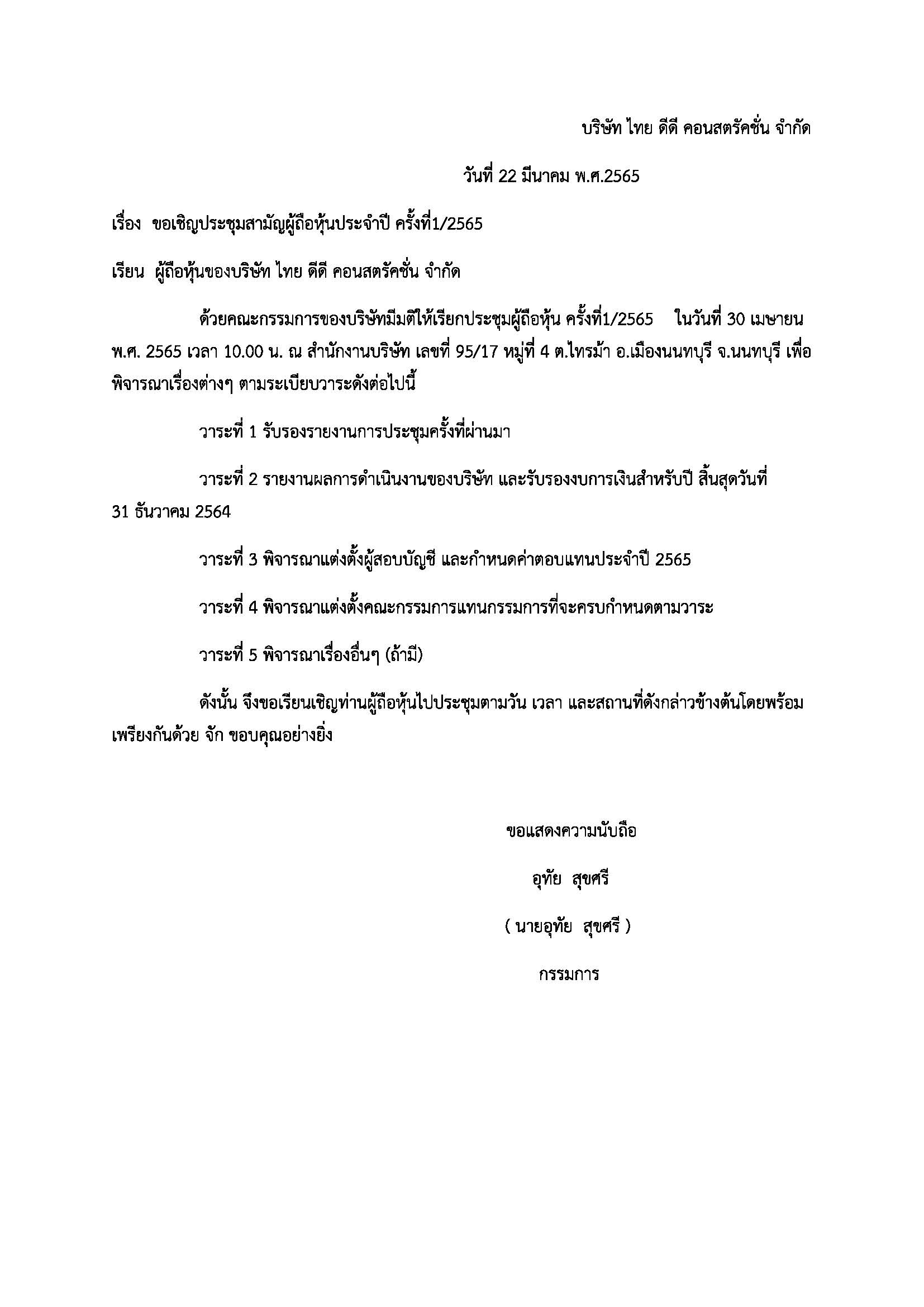 บริษัท ไทย ดีดี คอนสตรัคชั่น จำกัด

วันที่ 22 มีนาคม พ.ศ.2565

เรื่อง ขอเชิญประชุมสามัญผู้ถือหุ้นประจำปี ครั้งที่1/2565

เรียน ผู้ถือหุ้นของบริษัท ไทย ดีดี คอนสตรัคชั่น จำกัด

ด้วยคณะกรรมการของบริษัทมีมติให้เรียกประชุมผู้ถือหุ้น ครั้งที่1/2565 ในวันที่ 30 เมษายน พ.ศ. 2565 เวลา 10.00 น. ณ สำนักงานบริษัท เลขที่ 95/17 หมู่ที่ 4 ต.ไทรม้า อ.เมืองนนทบุรี จ.นนทบุรี เพื่อพิจารณาเรื่องต่างๆ ตามระเบียบวาระดังต่อไปนี้

วาระที่ 1 รับรองรายงานการประชุมครั้งที่ผ่านมา

วาระที่ 2 รายงานผลการดำเนินงานของบริษัท และรับรองงบการเงินสำหรับปี สิ้นสุดวันที่ 31 ธันวาคม 2564

วาระที่ 3 พิจารณาแต่งตั้งผู้สอบบัญชี และกำหนดค่าตอบแทนประจำปี 2565

วาระที่ 4 พิจารณาแต่งตั้งคณะกรรมการแทนกรรมการที่จะครบกำหนดตามวาระ

วาระที่ 5 พิจารณาเรื่องอื่นๆ (ถ้ามี)

ดังนั้น จึงขอเรียนเชิญท่านผู้ถือหุ้นไปประชุมตามวัน เวลา และสถานที่ดังกล่าวข้างต้นโดยพร้อมเพรียงกันด้วย จัก ขอบคุณอย่างยิ่ง

ขอแสดงความนับถือ

อุทัย สุขศรี

( นายอุทัย สุขศรี )

กรรมการ